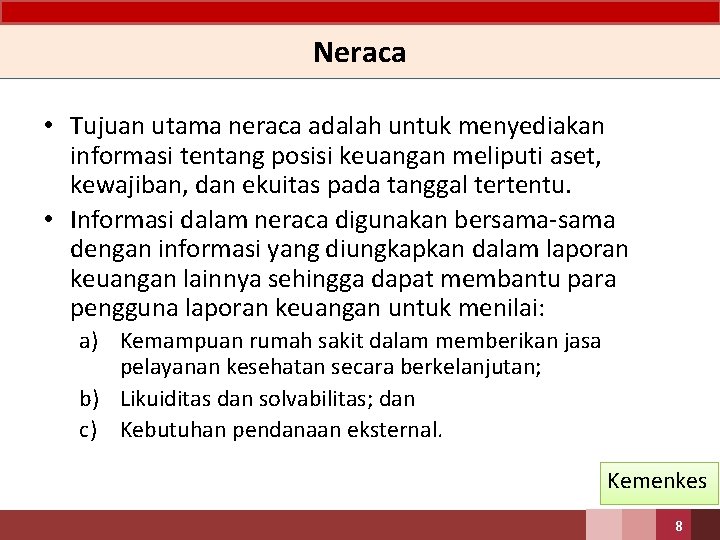 Neraca

• Tujuan utama neraca adalah untuk menyediakan informasi tentang posisi keuangan meliputi aset, kewajiban, dan ekuitas pada tanggal tertentu.
• Informasi dalam neraca digunakan bersama-sama dengan informasi yang diungkapkan dalam laporan keuangan lainnya sehingga dapat membantu para pengguna laporan keuangan untuk menilai:
a) Kemampuan rumah sakit dalam memberikan jasa pelayanan kesehatan secara berkelanjutan;
b) Likuiditas dan solvabilitas; dan
c) Kebutuhan pendanaan eksternal.

Kemenkes

8